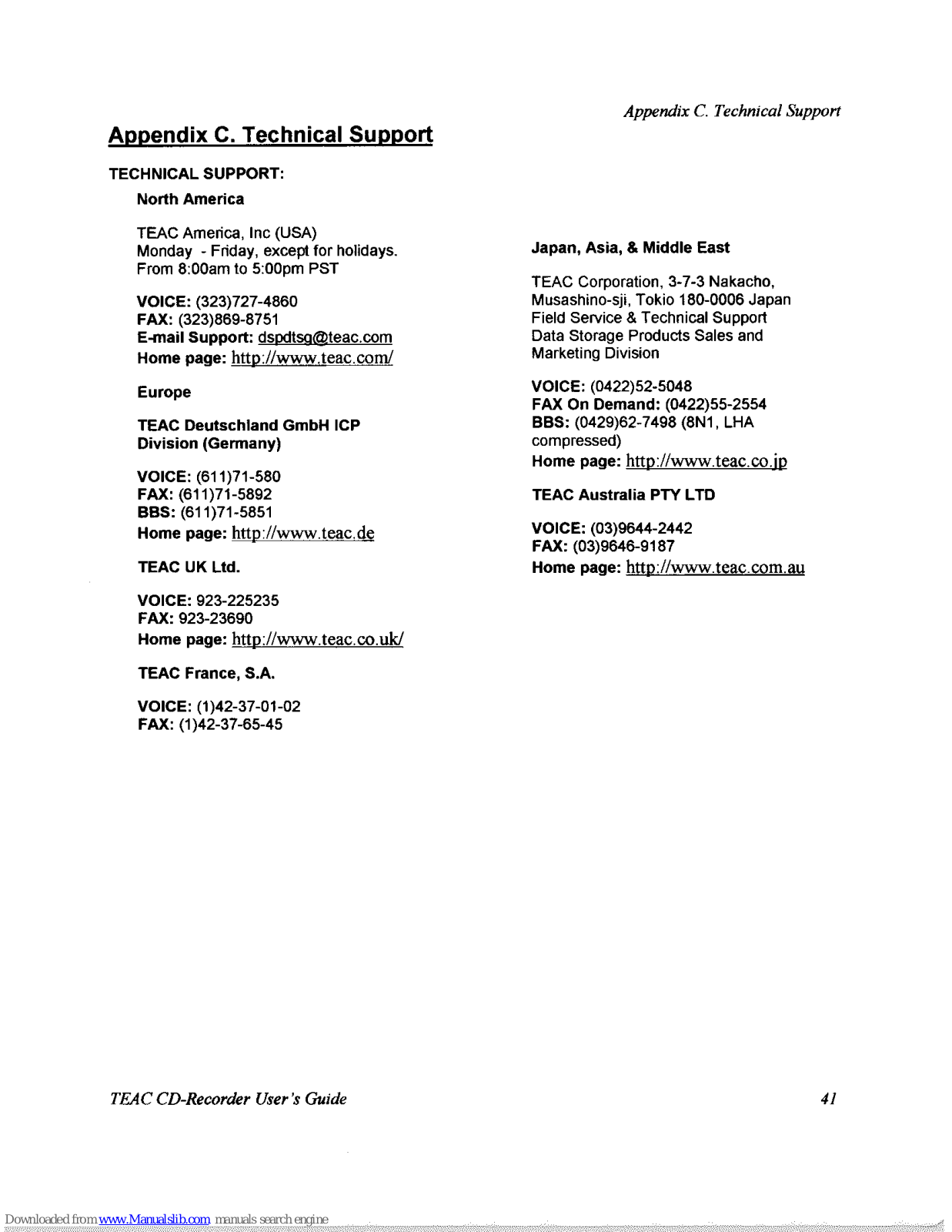 Appendix C. Technical Support

Appendix C. Technical Support

TECHNICAL SUPPORT:

North America

TEAC America, Inc (USA)
Monday - Friday, except for holidays.
From 8:00am to 5:00pm PST

VOICE: (323)727-4860
FAX: (323)869-8751
E-mail Support: dspdtsg@teac.com
Home page: http://www.teac.com/

Europe

TEAC Deutschland GmbH ICP Division (Germany)

VOICE: (611)71-580
FAX: (611)71-5892
BBS: (611)71-5851
Home page: http://www.teac.de

TEAC UK Ltd.

VOICE: 923-225235
FAX: 923-23690
Home page: http://www.teac.co.uk/

TEAC France, S.A.

VOICE: (1)42-37-01-02
FAX: (1)42-37-65-45

Japan, Asia, & Middle East

TEAC Corporation, 3-7-3 Nakacho, Musashino-sji, Tokio 180-0006 Japan
Field Service & Technical Support
Data Storage Products Sales and Marketing Division

VOICE: (0422)52-5048
FAX On Demand: (0422)55-2554
BBS: (0429)62-7498 (8N1, LHA compressed)
Home page: http://www.teac.co.jp

TEAC Australia PTY LTD

VOICE: (03)9644-2442
FAX: (03)9646-9187
Home page: http://www.teac.com.au

TEAC CD-Recorder User's Guide

41

Downloaded from www.Manualslib.com manuals search engine